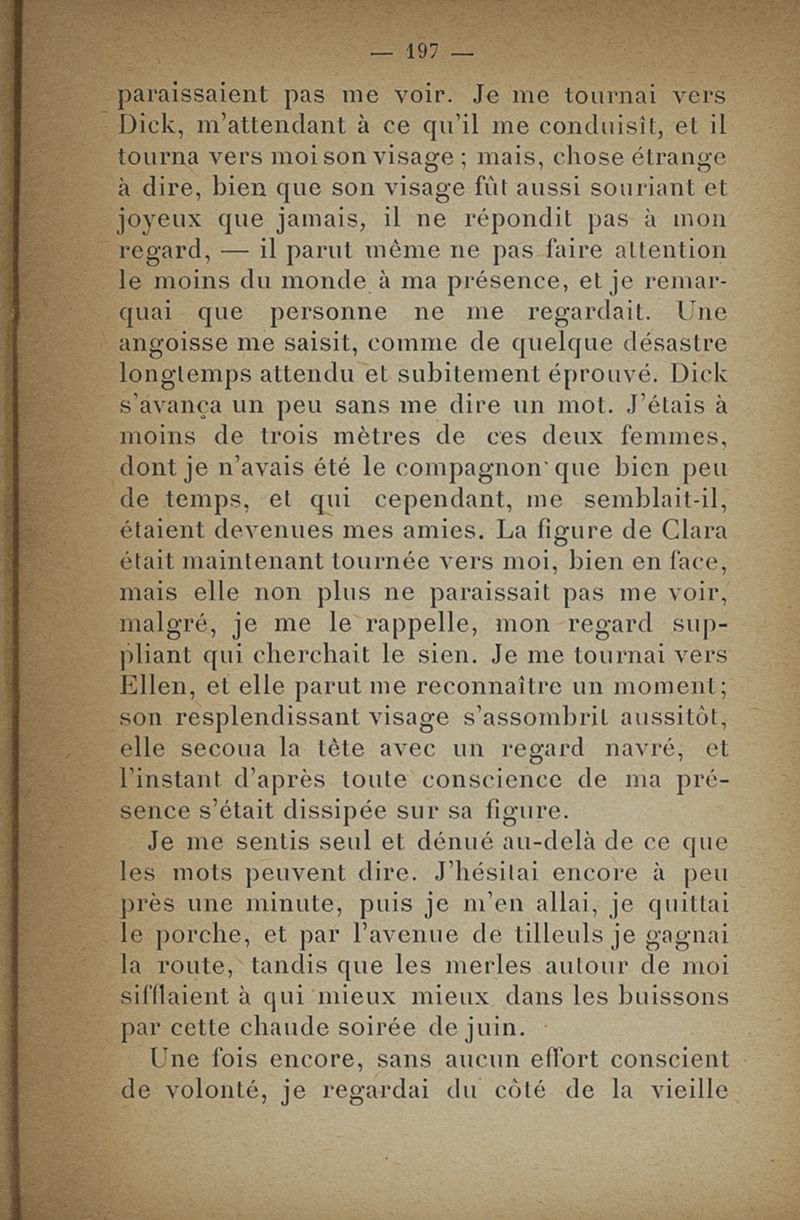 — 197 —

paraissaient pas me voir. Je me tournai vers Dick, m'attendant à ce qu'il me conduisît, et il tourna vers moi son visage ; mais, chose étrange à dire, bien que son visage fût aussi souriant et joyeux que jamais, il ne répondit pas à mon regard, — il parut même ne pas faire attention le moins du monde à ma présence, et je remarquai que personne ne me regardait. Une angoisse me saisit, comme de quelque désastre longtemps attendu et subitement éprouvé. Dick s'avança un peu sans me dire un mot. J'étais à moins de trois mètres de ces deux femmes, dont je n'avais été le compagnon que bien peu de temps, et qui cependant, me semblait-il, étaient devenues mes amies. La figure de Clara était maintenant tournée vers moi, bien en face, mais elle non plus ne paraissait pas me voir, malgré, je me le rappelle, mon regard suppliant qui cherchait le sien. Je me tournai vers Ellen, et elle parut me reconnaître un moment; son resplendissant visage s'assombrit aussitôt, elle secoua la tête avec un regard navré, et l'instant d'après toute conscience de ma présence s'était dissipée sur sa figure.

Je me sentis seul et dénué au-delà de ce que les mots peuvent dire. J'hésitai encore à peu près une minute, puis je m'en allai, je quittai le porche, et par l'avenue de tilleuls je gagnai la route, tandis que les merles autour de moi sifflaient à qui mieux mieux dans les buissons par cette chaude soirée de juin.

Une fois encore, sans aucun effort conscient de volonté, je regardai du côté de la vieille